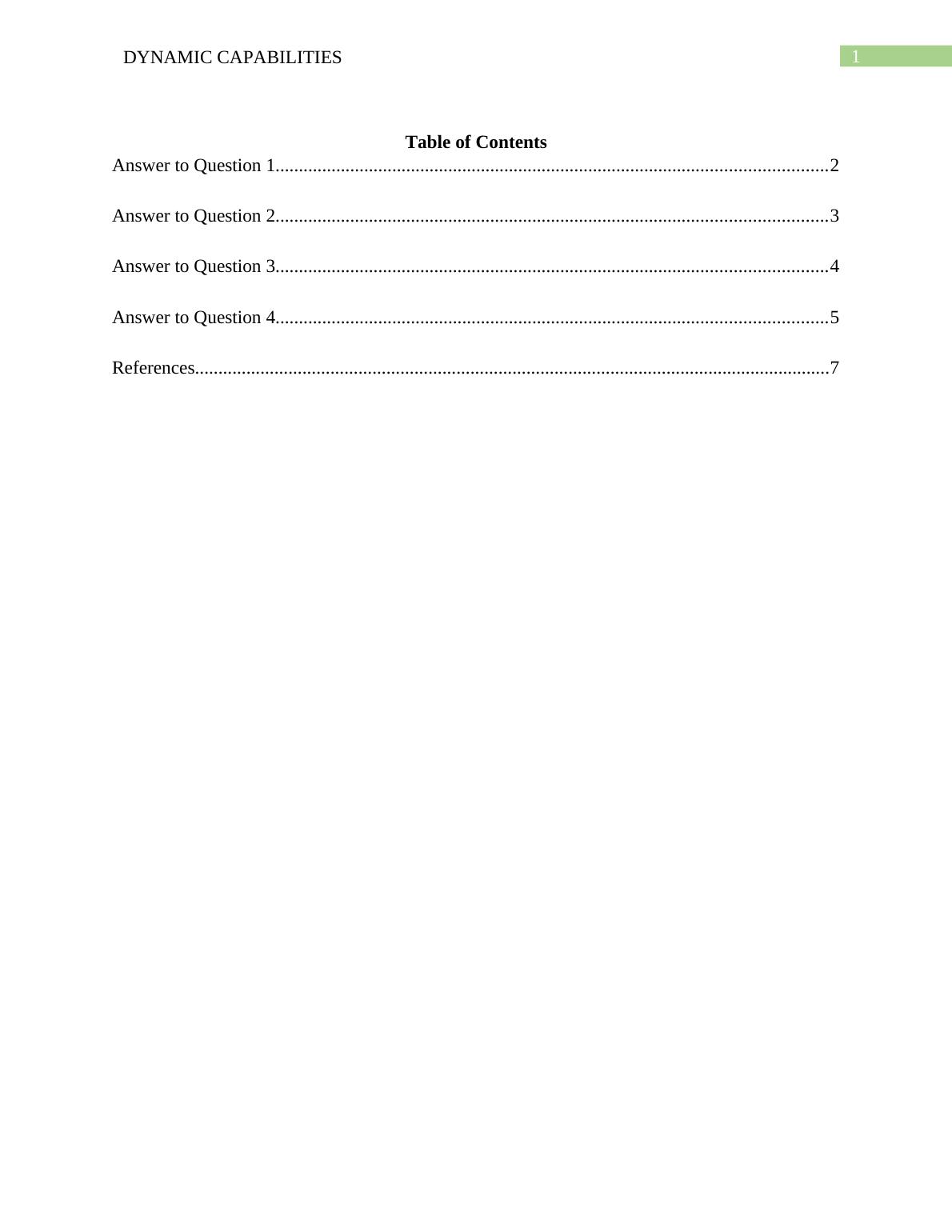 DYNAMIC CAPABILITIES 1

Table of Contents

Answer to Question 1 2

Answer to Question 2 3

Answer to Question 3 4

Answer to Question 4 5

References 7